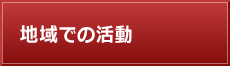 地域での活動